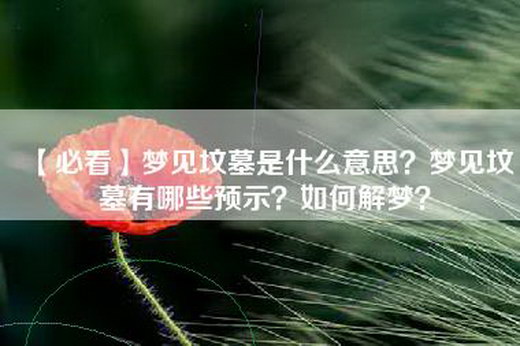 【必看】梦见坟墓是什么意思？梦见坟墓有哪些预示？如何解梦？